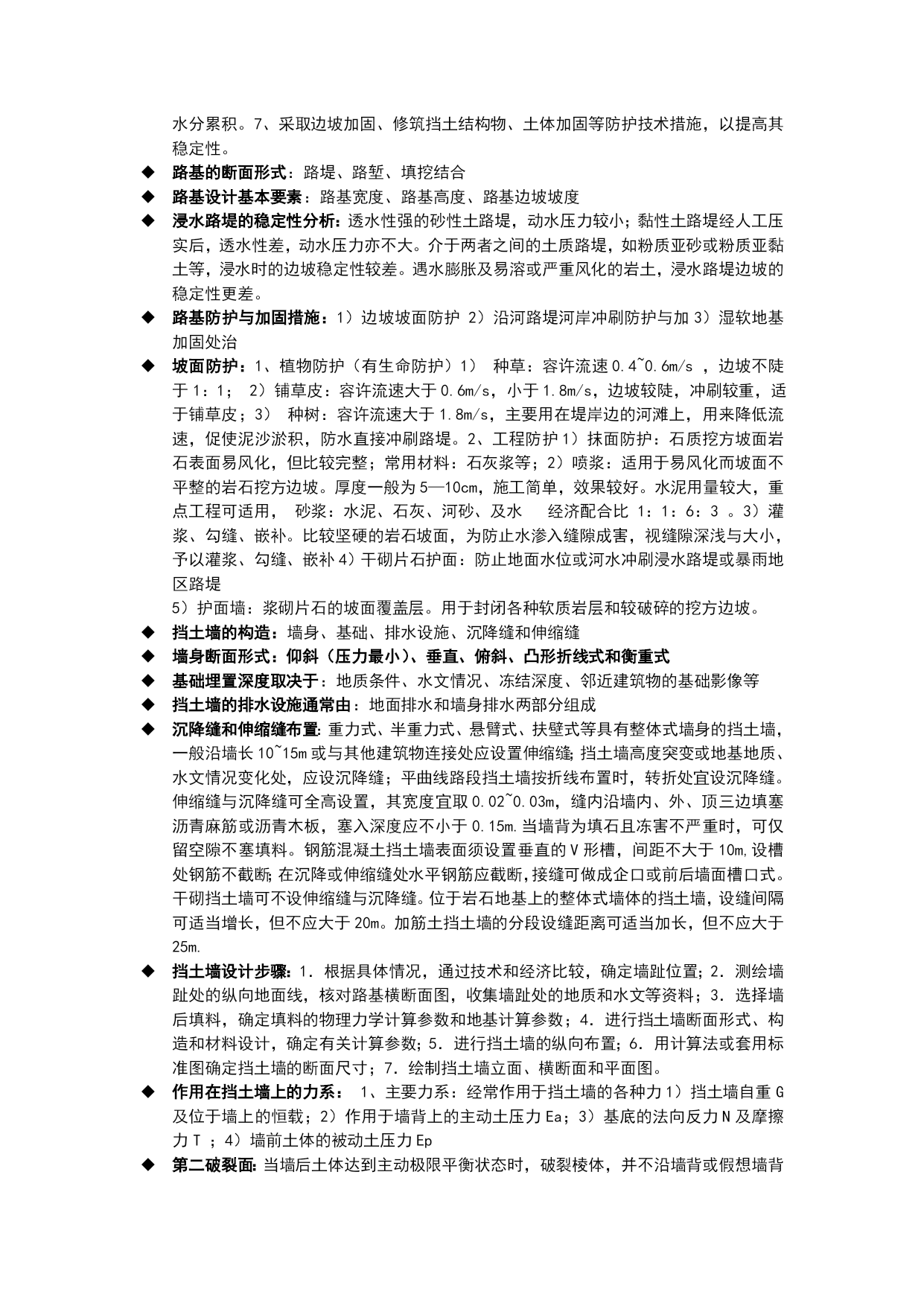 水分累积。7、采取边坡加固、修筑挡土结构物、土体加固等防护技术措施，以提高其稳定性。

◆ 路基的断面形式：路堤、路堑、填挖结合

◆ 路基设计基本要素：路基宽度、路基高度、路基边坡坡度

◆ 浸水路堤的稳定性分析：透水性强的砂性土路堤，动水压力较小；黏性土路堤经人工压实后，透水性差，动水压力亦不大。介于两者之间的土质路堤，如粉质亚砂或粉质亚黏土等，浸水时的边坡稳定性较差。遇水膨胀及易溶或严重风化的岩土，浸水路堤边坡的稳定性更差。

◆ 路基防护与加固措施：1）边坡坡面防护 2）沿河路堤河岸冲刷防护与加 3）湿软地基加固处治

◆ 坡面防护：1、植物防护（有生命防护）1） 种草：容许流速 0.4~0.6m/s ，边坡不陡于 1：1； 2）铺草皮：容许流速大于 0.6m/s，小于 1.8m/s，边坡较陡，冲刷较重，适于铺草皮；3） 种树：容许流速大于 1.8m/s，主要用在堤岸边的河滩上，用来降低流速，促使泥沙淤积，防水直接冲刷路堤。2、工程防护 1）抹面防护：石质挖方坡面岩石表面易风化，但比较完整；常用材料：石灰浆等；2）喷浆：适用于易风化而坡面不平整的岩石挖方边坡。厚度一般为 5—10cm，施工简单，效果较好。水泥用量较大，重点工程可适用， 砂浆：水泥、石灰、河砂、及水 经济配合比 1：1：6：3 。3）灌浆、勾缝、嵌补。比较坚硬的岩石坡面，为防止水渗入缝隙成害，视缝隙深浅与大小，予以灌浆、勾缝、嵌补 4）干砌片石护面：防止地面水位或河水冲刷浸水路堤或暴雨地区路堤
5）护面墙：浆砌片石的坡面覆盖层。用于封闭各种软质岩层和较破碎的挖方边坡。

◆ 挡土墙的构造：墙身、基础、排水设施、沉降缝和伸缩缝

◆ 墙身断面形式：仰斜（压力最小）、垂直、俯斜、凸形折线式和衡重式

◆ 基础埋置深度取决于：地质条件、水文情况、冻结深度、邻近建筑物的基础影像等

◆ 挡土墙的排水设施通常由：地面排水和墙身排水两部分组成

◆ 沉降缝和伸缩缝布置：重力式、半重力式、悬臂式、扶壁式等具有整体式墙身的挡土墙，一般沿墙长 10~15m 或与其他建筑物连接处应设置伸缩缝；挡土墙高度突变或地基地质、水文情况变化处，应设沉降缝；平曲线路段挡土墙按折线布置时，转折处宜设沉降缝。伸缩缝与沉降缝可全高设置，其宽度宜取 0.02~0.03m，缝内沿墙内、外、顶三边填塞沥青麻筋或沥青木板，塞入深度应不小于 0.15m.当墙背为填石且冻害不严重时，可仅留空隙不塞填料。钢筋混凝土挡土墙表面须设置垂直的 V 形槽，间距不大于 10m,设槽处钢筋不截断；在沉降或伸缩缝处水平钢筋应截断，接缝可做成企口或前后墙面槽口式。干砌挡土墙可不设伸缩缝与沉降缝。位于岩石地基上的整体式墙体的挡土墙，设缝间隔可适当增长，但不应大于 20m。加筋土挡土墙的分段设缝距离可适当加长，但不应大于 25m.

◆ 挡土墙设计步骤：1．根据具体情况，通过技术和经济比较，确定墙趾位置；2．测绘墙趾处的纵向地面线，核对路基横断面图，收集墙趾处的地质和水文等资料；3．选择墙后填料，确定填料的物理力学计算参数和地基计算参数；4．进行挡土墙断面形式、构造和材料设计，确定有关计算参数；5．进行挡土墙的纵向布置；6．用计算法或套用标准图确定挡土墙的断面尺寸；7．绘制挡土墙立面、横断面和平面图。

◆ 作用在挡土墙上的力系： 1、主要力系：经常作用于挡土墙的各种力 1）挡土墙自重 G 及位于墙上的恒载；2）作用于墙背上的主动土压力 Ea；3）基底的法向反力 N 及摩擦力 T ；4）墙前土体的被动土压力 Ep

◆ 第二破裂面：当墙后土体达到主动极限平衡状态时，破裂棱体，并不沿墙背或假想墙背